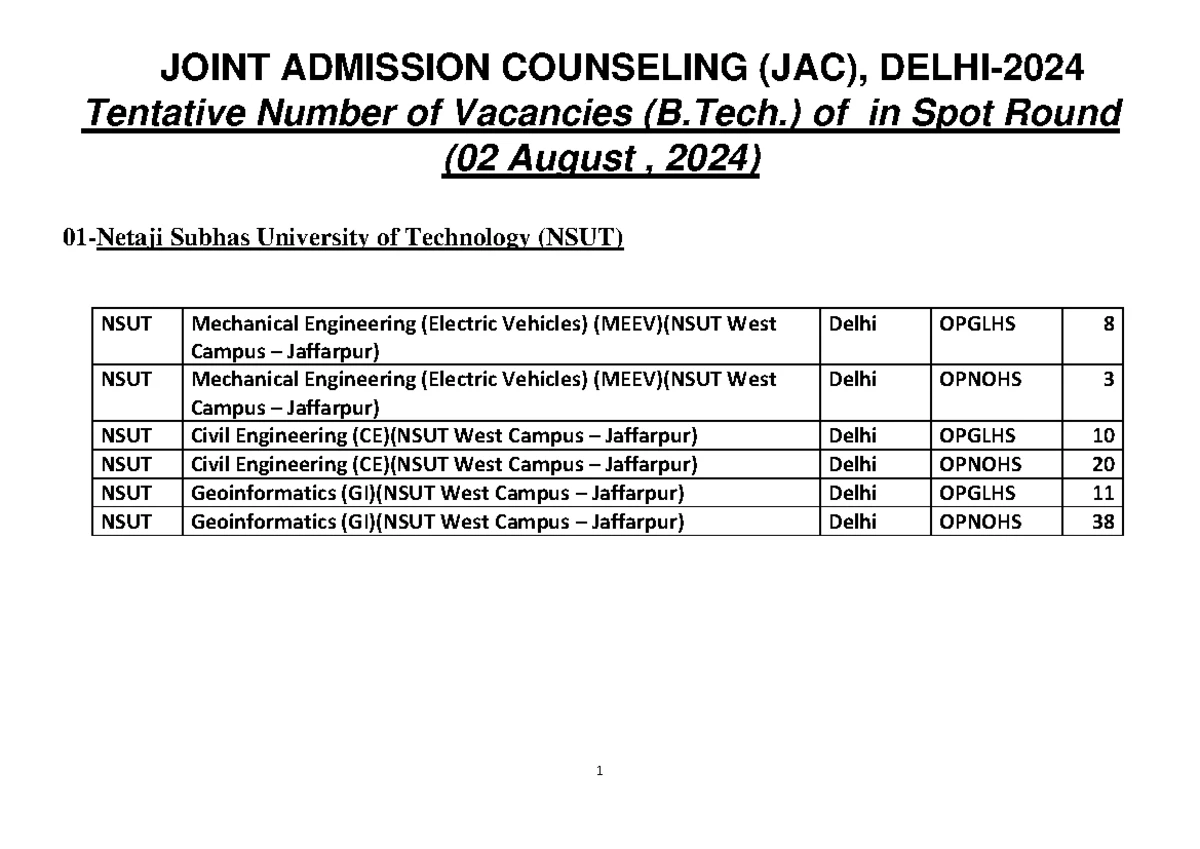 JOINT ADMISSION COUNSELING (JAC), DELHI-2024
Tentative Number of Vacancies (B.Tech.) of in Spot Round (02 August , 2024)

01-Netaji Subhas University of Technology (NSUT)

| NSUT | Mechanical Engineering (Electric Vehicles) (MEEV)(NSUT West Campus – Jaffarpur) | Delhi | OPGLHS | 8 |
|---|---|---|---|---|
| NSUT | Mechanical Engineering (Electric Vehicles) (MEEV)(NSUT West Campus – Jaffarpur) | Delhi | OPNOHS | 3 |
| NSUT | Civil Engineering (CE)(NSUT West Campus – Jaffarpur) | Delhi | OPGLHS | 10 |
| NSUT | Civil Engineering (CE)(NSUT West Campus – Jaffarpur) | Delhi | OPNOHS | 20 |
| NSUT | Geoinformatics (GI)(NSUT West Campus – Jaffarpur) | Delhi | OPGLHS | 11 |
| NSUT | Geoinformatics (GI)(NSUT West Campus – Jaffarpur) | Delhi | OPNOHS | 38 |

1